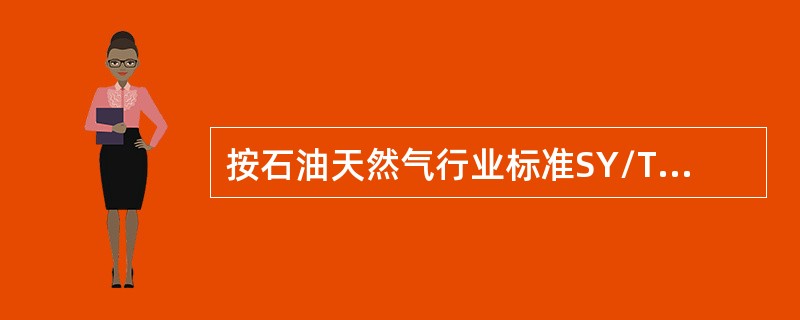 按石油天然气行业标准SY/T...